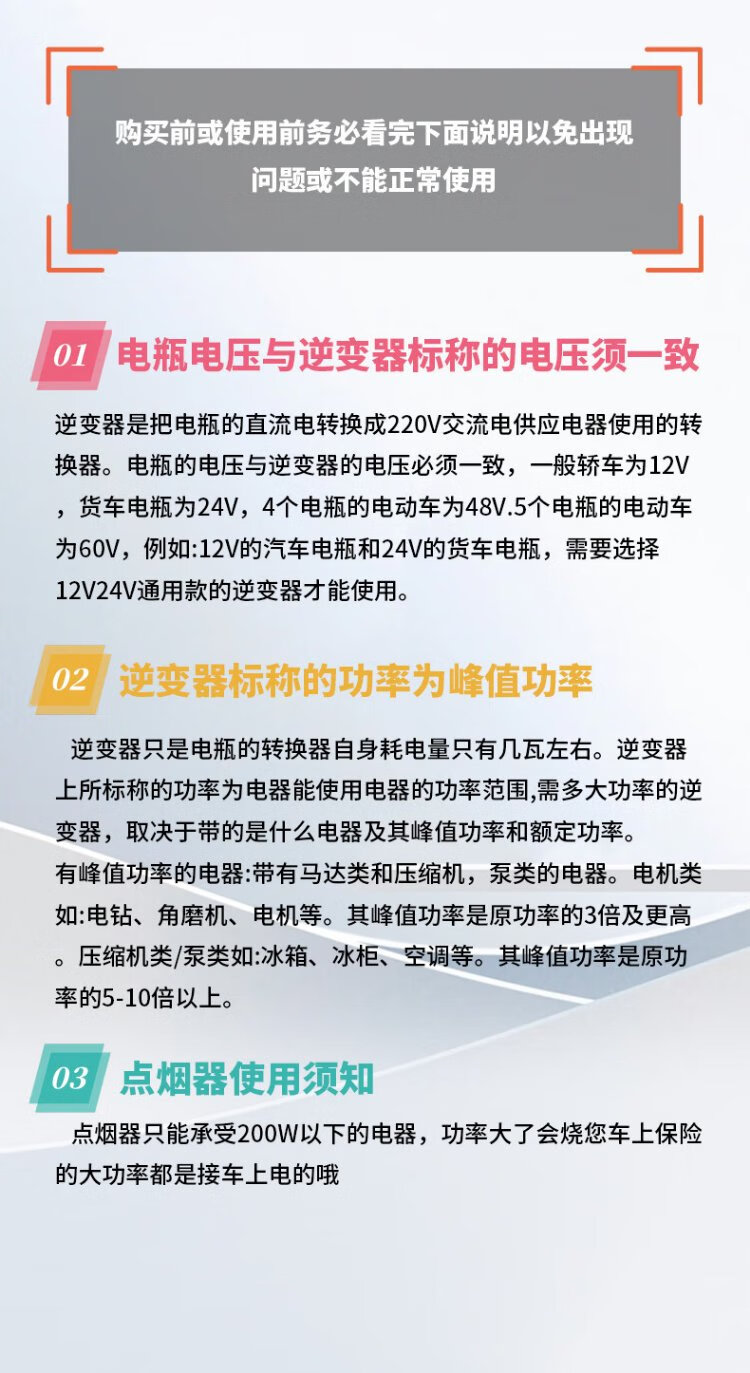 购买前或使用前务必看完下面说明以免出现问题或不能正常使用

01 电瓶电压与逆变器标称的电压须一致

逆变器是把电瓶的直流电转换成220V交流电供应电器使用的转换器。电瓶的电压与逆变器的电压必须一致，一般轿车为12V，货车电瓶为24V，4个电瓶的电动车为48V.5个电瓶的电动车为60V，例如:12V的汽车电瓶和24V的货车电瓶，需要选择12V24V通用款的逆变器才能使用。

02 逆变器标称的功率为峰值功率

逆变器只是电瓶的转换器自身耗电量只有几瓦左右。逆变器上所标称的功率为电器能使用电器的功率范围,需多大功率的逆变器，取决于带的是什么电器及其峰值功率和额定功率。
有峰值功率的电器:带有马达类和压缩机，泵类的电器。电机类如:电钻、角磨机、电机等。其峰值功率是原功率的3倍及更高。压缩机类/泵类如:冰箱、冰柜、空调等。其峰值功率是原功率的5-10倍以上。

03 点烟器使用须知

点烟器只能承受200W以下的电器，功率大了会烧您车上保险的大功率都是接车上电的哦